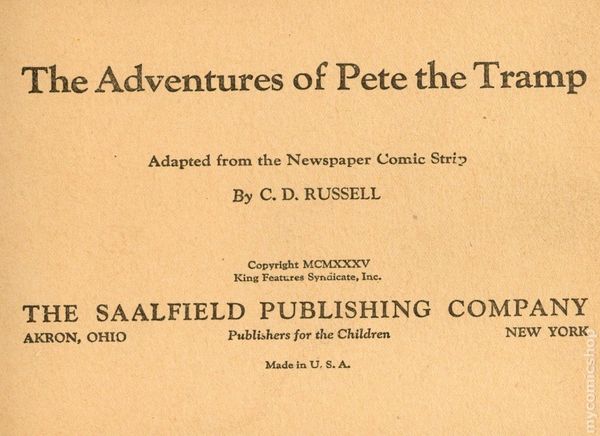 The Adventures of Pete the Tramp

Adapted from the Newspaper Comic Strip

By C. D. RUSSELL

Copyright MCMXXXV
King Features Syndicate, Inc.

THE SAALFIELD PUBLISHING COMPANY

AKRON, OHIO

Publishers for the Children

NEW YORK

Made in U. S. A.

mycomicshop